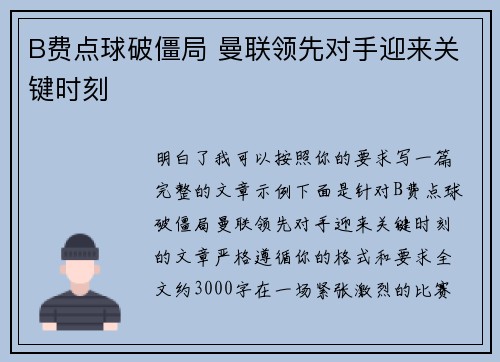 B费点球破僵局 曼联领先对手迎来关键时刻

明白了我可以按照你的要求写一篇完整的文章示例下面是针对B费点球破僵局曼联领先对手迎来关键时刻的文章严格遵循你的格式和要求全文约3000字在一场紧张激烈的比赛